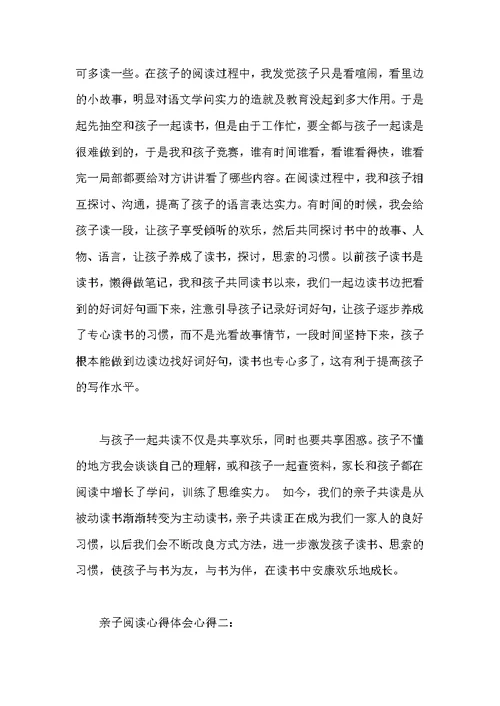 可多读一些。在孩子的阅读过程中，我发觉孩子只是看喧闹，看里边的小故事，明显对语文学问实力的造就及教育没起到多大作用。于是起先抽空和孩子一起读书，但是由于工作忙，要全都与孩子一起读是很难做到的，于是我和孩子竞赛，谁有时间谁看，看谁看得快，谁看完一局部都要给对方讲讲看了哪些内容。在阅读过程中，我和孩子相互探讨、沟通，提高了孩子的语言表达实力。有时间的时候，我会给孩子读一段，让孩子享受倾听的欢乐，然后共同探讨书中的故事、人物、语言，让孩子养成了读书，探讨，思索的习惯。以前孩子读书是读书，懒得做笔记，我和孩子共同读书以来，我们一起边读书边把看到的好词好句画下来，注意引导孩子记录好词好句，让孩子逐步养成了专心读书的习惯，而不是光看故事情节，一段时间坚持下来，孩子根本能做到边读边找好词好句，读书也专心多了，这有利于提高孩子的写作水平。

与孩子一起共读不仅是共享欢乐，同时也要共享困惑。孩子不懂的地方我会谈谈自己的理解，或和孩子一起查资料，家长和孩子都在阅读中增长了学问，训练了思维实力。 如今，我们的亲子共读是从被动读书渐渐转变为主动读书，亲子共读正在成为我们一家人的良好习惯，以后我们会不断改良方式方法，进一步激发孩子读书、思索的习惯，使孩子与书为友，与书为伴，在读书中安康欢乐地成长。

亲子阅读心得体会心得二：